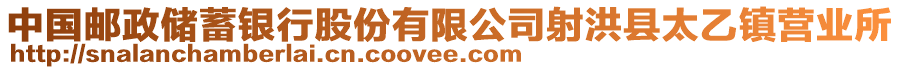 中国邮政储蓄银行股份有限公司射洪县太乙镇营业所
http://snalanchamberlai.cn.coovee.com